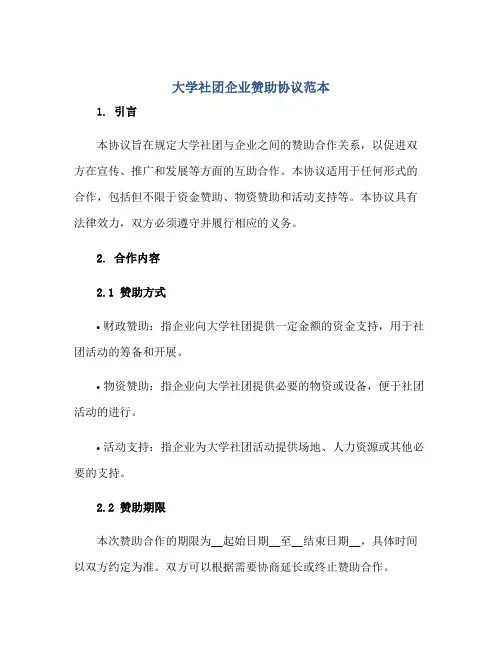 大学社团企业赞助协议范本

1. 引言

本协议旨在规定大学社团与企业之间的赞助合作关系，以促进双方在宣传、推广和发展等方面的互助合作。本协议适用于任何形式的合作，包括但不限于资金赞助、物资赞助和活动支持等。本协议具有法律效力，双方必须遵守并履行相应的义务。

2. 合作内容

2.1 赞助方式

• 财政赞助：指企业向大学社团提供一定金额的资金支持，用于社团活动的筹备和开展。

• 物资赞助：指企业向大学社团提供必要的物资或设备，便于社团活动的进行。

• 活动支持：指企业为大学社团活动提供场地、人力资源或其他必要的支持。

2.2 赞助期限

本次赞助合作的期限为__起始日期__至__结束日期__，具体时间以双方约定为准。双方可以根据需要协商延长或终止赞助合作。